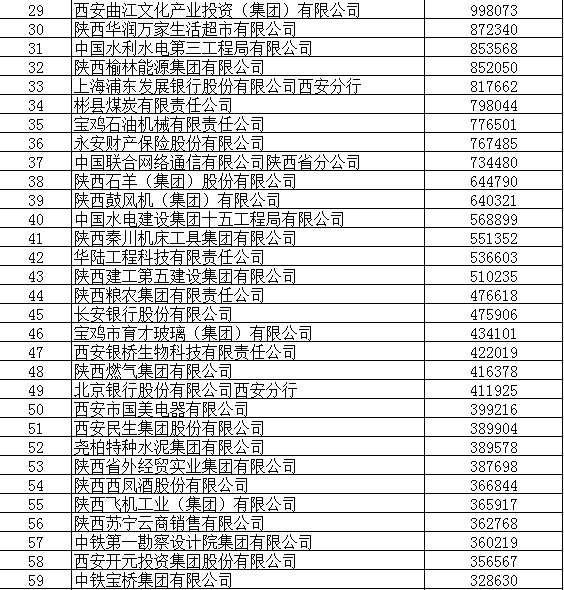 | 29 | 西安曲江文化产业投资（集团）有限公司 | 998073 |
|---|---|---|
| 30 | 陕西华润万家生活超市有限公司 | 872340 |
| 31 | 中国水利水电第三工程局有限公司 | 853568 |
| 32 | 陕西榆林能源集团有限公司 | 852050 |
| 33 | 上海浦东发展银行股份有限公司西安分行 | 817662 |
| 34 | 彬县煤炭有限责任公司 | 798044 |
| 35 | 宝鸡石油机械有限责任公司 | 776501 |
| 36 | 永安财产保险股份有限公司 | 767485 |
| 37 | 中国联合网络通信有限公司陕西省分公司 | 734480 |
| 38 | 陕西石羊（集团）股份有限公司 | 644790 |
| 39 | 陕西鼓风机（集团）有限公司 | 640321 |
| 40 | 中国水电建设集团十五工程局有限公司 | 568899 |
| 41 | 陕西秦川机床工具集团有限公司 | 551352 |
| 42 | 华陆工程科技有限责任公司 | 536603 |
| 43 | 陕西建工第五建设集团有限公司 | 510235 |
| 44 | 陕西粮农集团有限责任公司 | 476618 |
| 45 | 长安银行股份有限公司 | 475906 |
| 46 | 宝鸡市育才玻璃（集团）有限公司 | 434101 |
| 47 | 西安银桥生物科技有限责任公司 | 422019 |
| 48 | 陕西燃气集团有限公司 | 416378 |
| 49 | 北京银行股份有限公司西安分行 | 411925 |
| 50 | 西安市国美电器有限公司 | 399216 |
| 51 | 西安民生集团股份有限公司 | 389904 |
| 52 | 尧柏特种水泥集团有限公司 | 389578 |
| 53 | 陕西省外经贸实业集团有限公司 | 387698 |
| 54 | 陕西西凤酒股份有限公司 | 366844 |
| 55 | 陕西飞机工业（集团）有限公司 | 365917 |
| 56 | 陕西苏宁云商销售有限公司 | 362768 |
| 57 | 中铁第一勘察设计院集团有限公司 | 360219 |
| 58 | 西安开元投资集团股份有限公司 | 356567 |
| 59 | 中铁宝桥集团有限公司 | 328630 |